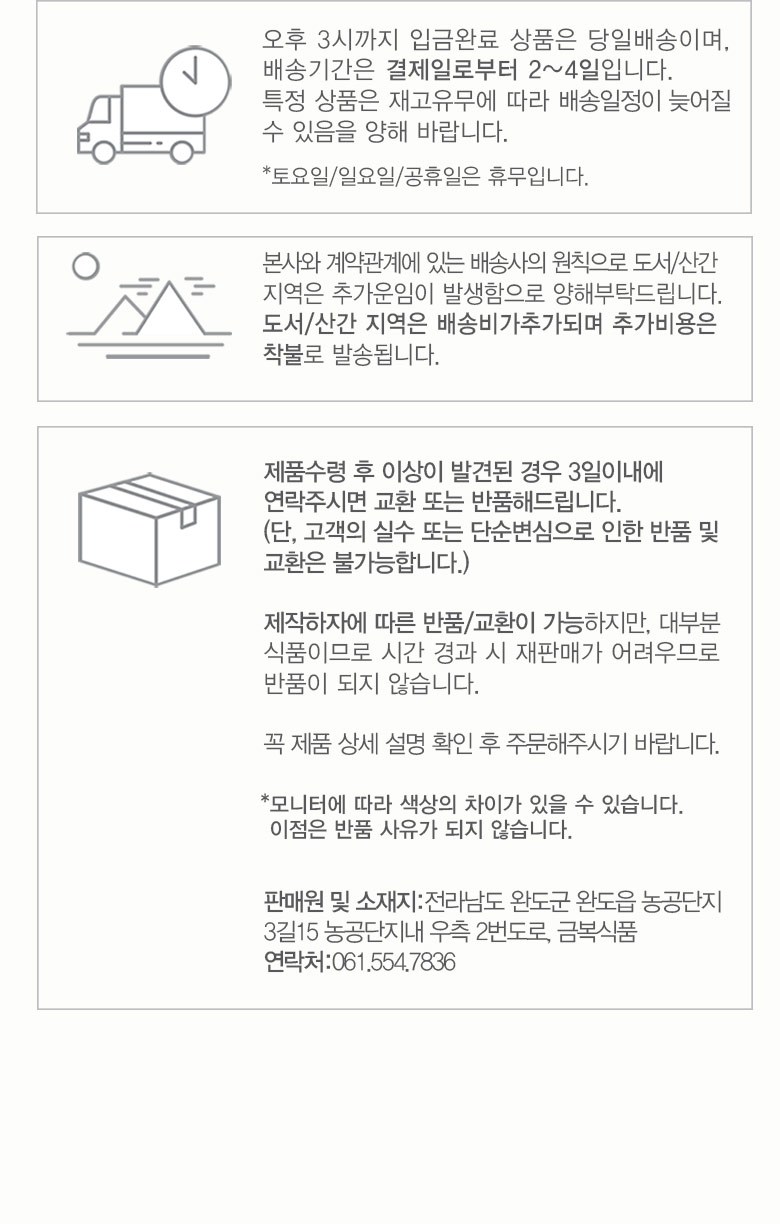 오후 3시까지 입금완료 상품은 당일배송이며, 배송기간은 결제일로부터 2~4일입니다. 특정 상품은 재고유무에 따라 배송일정이 늦어질 수 있음을 양해 바랍니다.

*토요일/일요일/공휴일은 휴무입니다.

본사와 계약관계에 있는 배송사의 원칙으로 도서/산간 지역은 추가운임이 발생함으로 양해부탁드립니다. 도서/산간 지역은 배송비가추가되며 추가비용은 착불로 발송됩니다.

제품수령 후 이상이 발견된 경우 3일이내에 연락주시면 교환 또는 반품해드립니다. (단, 고객의 실수 또는 단순변심으로 인한 반품 및 교환은 불가능합니다.)

제작하자에 따른 반품/교환이 가능하지만, 대부분 식품이므로 시간 경과 시 재판매가 어려우므로 반품이 되지 않습니다.

꼭 제품 상세 설명 확인 후 주문해주시기 바랍니다.

*모니터에 따라 색상의 차이가 있을 수 있습니다. 이점은 반품 사유가 되지 않습니다.

판매원 및 소재지:전라남도 완도군 완도읍 농공단지 3길15 농공단지내 우측 2번도로, 금복식품
연락처:061.554.7836